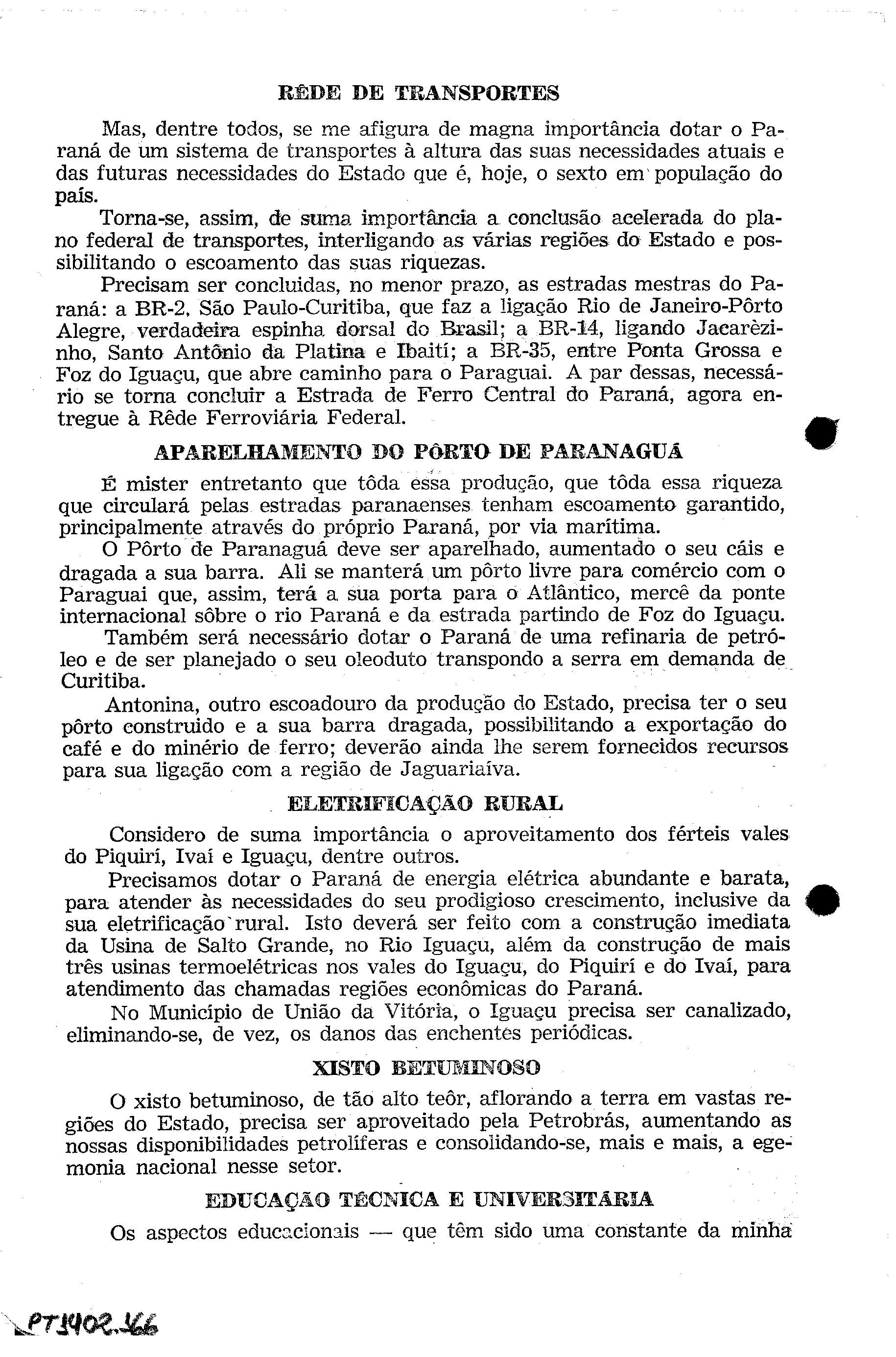 RÊDE DE TRANSPORTES

Mas, dentre todos, se me afigura de magna importância dotar o Paraná de um sistema de transportes à altura das suas necessidades atuais e das futuras necessidades do Estado que é, hoje, o sexto em população do país.

Torna-se, assim, de suma importância a conclusão acelerada do plano federal de transportes, interligando as várias regiões do Estado e possibilitando o escoamento das suas riquezas.

Precisam ser concluidas, no menor prazo, as estradas mestras do Paraná: a BR-2, São Paulo-Curitiba, que faz a ligação Rio de Janeiro-Pôrto Alegre, verdadeira espinha dorsal do Brasil; a BR-14, ligando Jacarèzinho, Santo Antônio da Platina e Ibaití; a BR-35, entre Ponta Grossa e Foz do Iguaçu, que abre caminho para o Paraguai. A par dessas, necessário se torna concluir a Estrada de Ferro Central do Paraná, agora entregue à Rêde Ferroviária Federal.

APARELHAMENTO DO PÔRTO DE PARANAGUÁ

É mister entretanto que tôda essa produção, que tôda essa riqueza que circulará pelas estradas paranaenses tenham escoamento garantido, principalmente através do próprio Paraná, por via marítima.

O Pôrto de Paranaguá deve ser aparelhado, aumentado o seu cáis e dragada a sua barra. Ali se manterá um pôrto livre para comércio com o Paraguai que, assim, terá a sua porta para o Atlântico, mercê da ponte internacional sôbre o rio Paraná e da estrada partindo de Foz do Iguaçu.

Também será necessário dotar o Paraná de uma refinaria de petróleo e de ser planejado o seu oleoduto transpondo a serra em demanda de Curitiba.

Antonina, outro escoadouro da produção do Estado, precisa ter o seu pôrto construido e a sua barra dragada, possibilitando a exportação do café e do minério de ferro; deverão ainda lhe serem fornecidos recursos para sua ligação com a região de Jaguariaíva.

ELETRIFICAÇÃO RURAL

Considero de suma importância o aproveitamento dos férteis vales do Piquirí, Ivaí e Iguaçu, dentre outros.

Precisamos dotar o Paraná de energia elétrica abundante e barata, para atender às necessidades do seu prodigioso crescimento, inclusive da sua eletrificação rural. Isto deverá ser feito com a construção imediata da Usina de Salto Grande, no Rio Iguaçu, além da construção de mais três usinas termoelétricas nos vales do Iguaçu, do Piquirí e do Ivaí, para atendimento das chamadas regiões econômicas do Paraná.

No Município de União da Vitória, o Iguaçu precisa ser canalizado, eliminando-se, de vez, os danos das enchentes periódicas.

XISTO BETUMINOSO

O xisto betuminoso, de tão alto teôr, aflorando a terra em vastas regiões do Estado, precisa ser aproveitado pela Petrobrás, aumentando as nossas disponibilidades petrolíferas e consolidando-se, mais e mais, a egemonia nacional nesse setor.

EDUCAÇÃO TÉCNICA E UNIVERSITÁRIA

Os aspectos educacionais — que têm sido uma constante da minha

PT1402.166